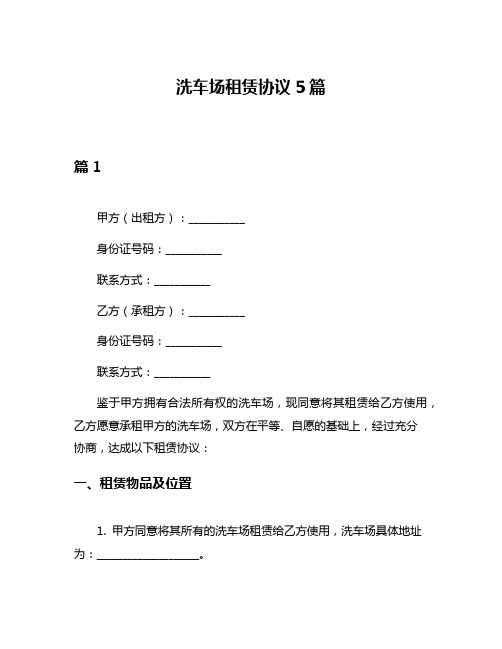 洗车场租赁协议 5 篇

篇 1

甲方（出租方）：__________

身份证号码：__________

联系方式：__________

乙方（承租方）：__________

身份证号码：__________

联系方式：__________

鉴于甲方拥有合法所有权的洗车场，现同意将其租赁给乙方使用，乙方愿意承租甲方的洗车场，双方在平等、自愿的基础上，经过充分协商，达成以下租赁协议：

一、租赁物品及位置

1. 甲方同意将其所有的洗车场租赁给乙方使用，洗车场具体地址为：__________________。